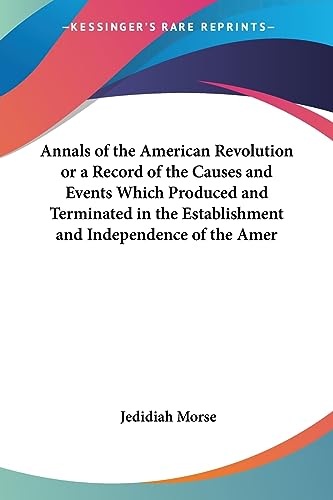 —KESSINGER'S RARE REPRINTS—

Annals of the American Revolution or a Record of the Causes and Events Which Produced and Terminated in the Establishment and Independence of the Amer

Jedidiah Morse